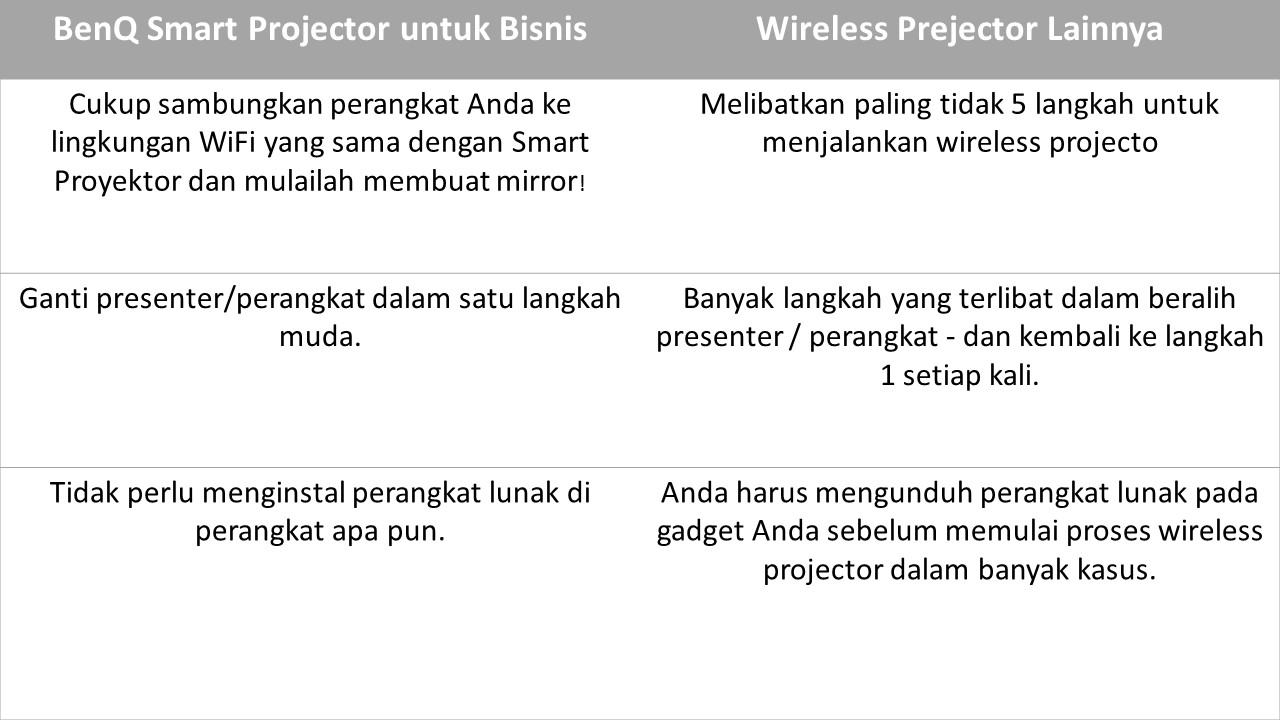 | BenQ Smart Projector untuk Bisnis | Wireless Prejector Lainnya |
|---|---|
| Cukup sambungkan perangkat Anda ke lingkungan WiFi yang sama dengan Smart Proyektor dan mulailah membuat mirror! | Melibatkan paling tidak 5 langkah untuk menjalankan wireless projecto |
| Ganti presenter/perangkat dalam satu langkah muda. | Banyak langkah yang terlibat dalam beralih presenter / perangkat - dan kembali ke langkah 1 setiap kali. |
| Tidak perlu menginstal perangkat lunak di perangkat apa pun. | Anda harus mengunduh perangkat lunak pada gadget Anda sebelum memulai proses wireless projector dalam banyak kasus. |